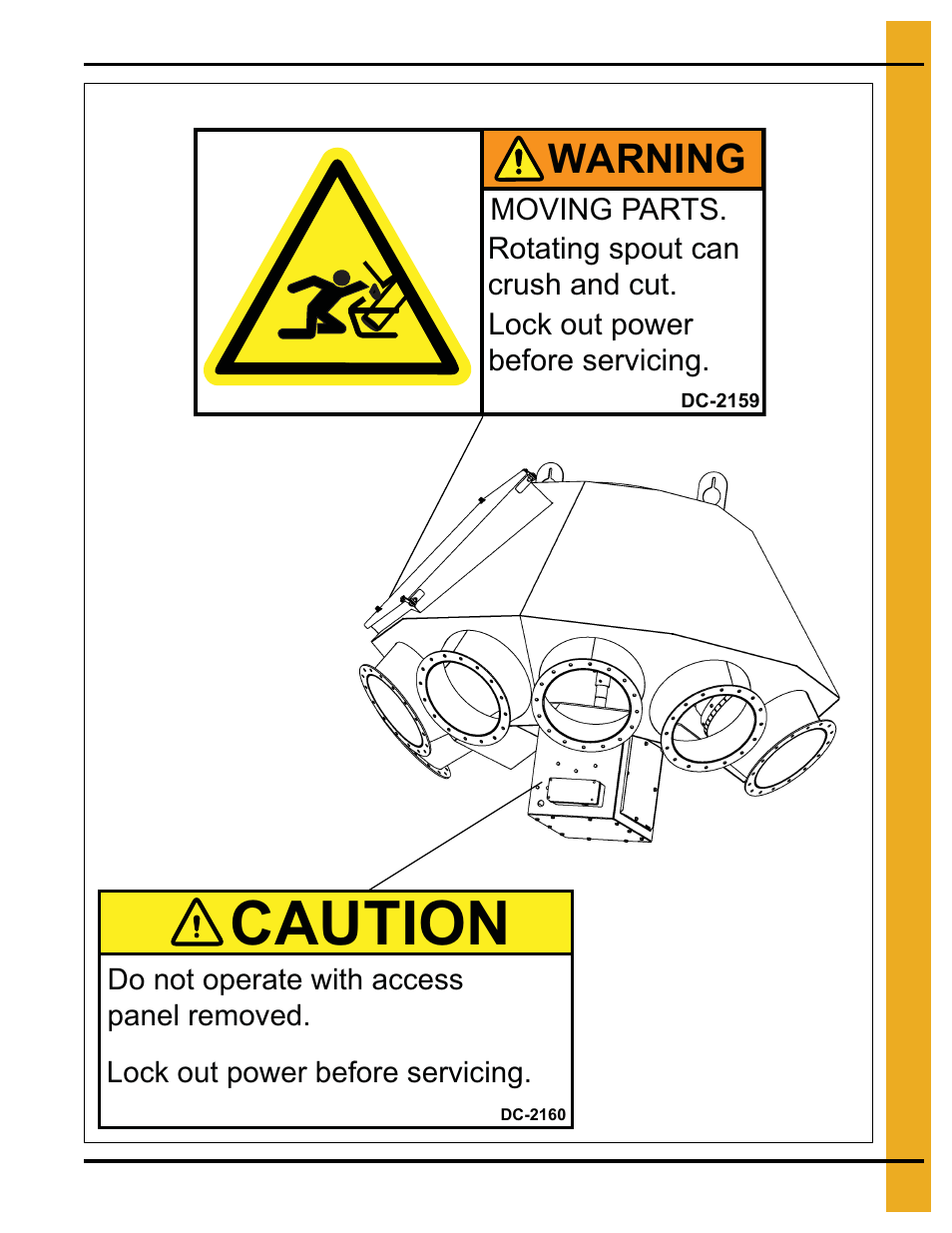 WARNING

MOVING PARTS.

Rotating spout can crush and cut.

Lock out power before servicing.

DC-2159

CAUTION

Do not operate with access panel removed.

Lock out power before servicing.

DC-2160